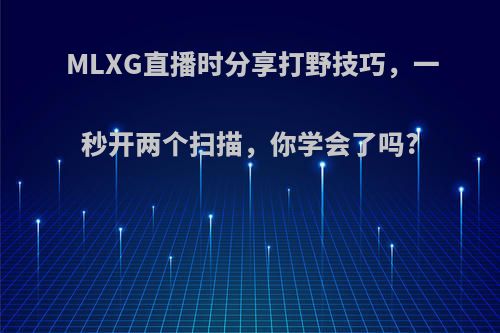 MLXG直播时分享打野技巧，一秒开两个扫描，你学会了吗?